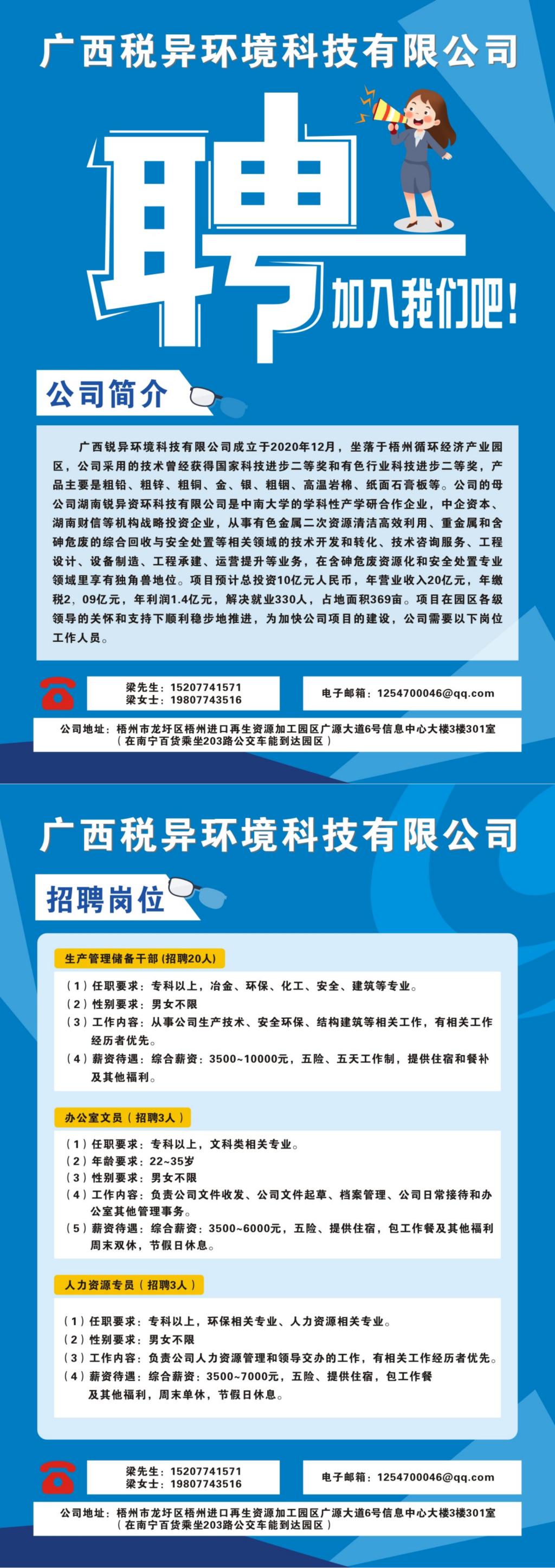 广西税异环境科技有限公司

聘

加入我们吧！

公司简介

广西锐异环境科技有限公司成立于2020年12月，坐落于梧州循环经济产业园区，公司采用的技术曾经获得国家科技进步二等奖和有色行业科技进步二等奖，产品主要是粗铅、粗锌、粗铜、金、银、粗铟、高温岩棉、纸面石膏板等。公司的母公司湖南锐异资环科技有限公司是中南大学的学科性产学研合作企业，中企资本、湖南财信等机构战略投资企业，从事有色金属二次资源清洁高效利用、重金属和含砷危废的综合回收与安全处置等相关领域的技术开发和转化、技术咨询服务、工程设计、设备制造、工程承建、运营提升等业务，在含砷危废资源化和安全处置专业领域里享有独角兽地位。项目预计总投资10亿元人民币，年营业收入20亿元，年缴税2，09亿元，年利润1.4亿元，解决就业330人，占地面积369亩。项目在园区各级领导的关怀和支持下顺利稳步地推进，为加快公司项目的建设，公司需要以下岗位工作人员。

梁先生：15207741571
梁女士：19807743516

电子邮箱：1254700046@qq.com

公司地址：梧州市龙圩区梧州进口再生资源加工园区广源大道6号信息中心大楼3楼301室
（在南宁百货乘坐203路公交车能到达园区）

广西税异环境科技有限公司

招聘岗位

生产管理储备干部（招聘20人）

（1）任职要求：专科以上，冶金、环保、化工、安全、建筑等专业。
（2）性别要求：男女不限
（3）工作内容：从事公司生产技术、安全环保、结构建筑等相关工作，有相关工作经历者优先。
（4）薪资待遇：综合薪资：3500~10000元，五险、五天工作制，提供住宿和餐补及其他福利。

办公室文员（招聘3人）

（1）任职要求：专科以上，文科类相关专业。
（2）年龄要求：22~35岁
（3）性别要求：男女不限
（4）工作内容：负责公司文件收发、公司文件起草、档案管理、公司日常接待和办公室其他管理事务。
（5）薪资待遇：综合薪资：3500~6000元，五险、提供住宿，包工作餐及其他福利周末双休，节假日休息。

人力资源专员（招聘3人）

（1）任职要求：专科以上，环保相关专业、人力资源相关专业。
（2）性别要求：男女不限
（3）工作内容：负责公司人力资源管理和领导交办的工作，有相关工作经历者优先。
（4）薪资待遇：综合薪资：3500~7000元，五险、提供住宿，包工作餐及其他福利，周末单休，节假日休息。

梁先生：15207741571
梁女士：19807743516

电子邮箱：1254700046@qq.com

公司地址：梧州市龙圩区梧州进口再生资源加工园区广源大道6号信息中心大楼3楼301室
（在南宁百货乘坐203路公交车能到达园区）